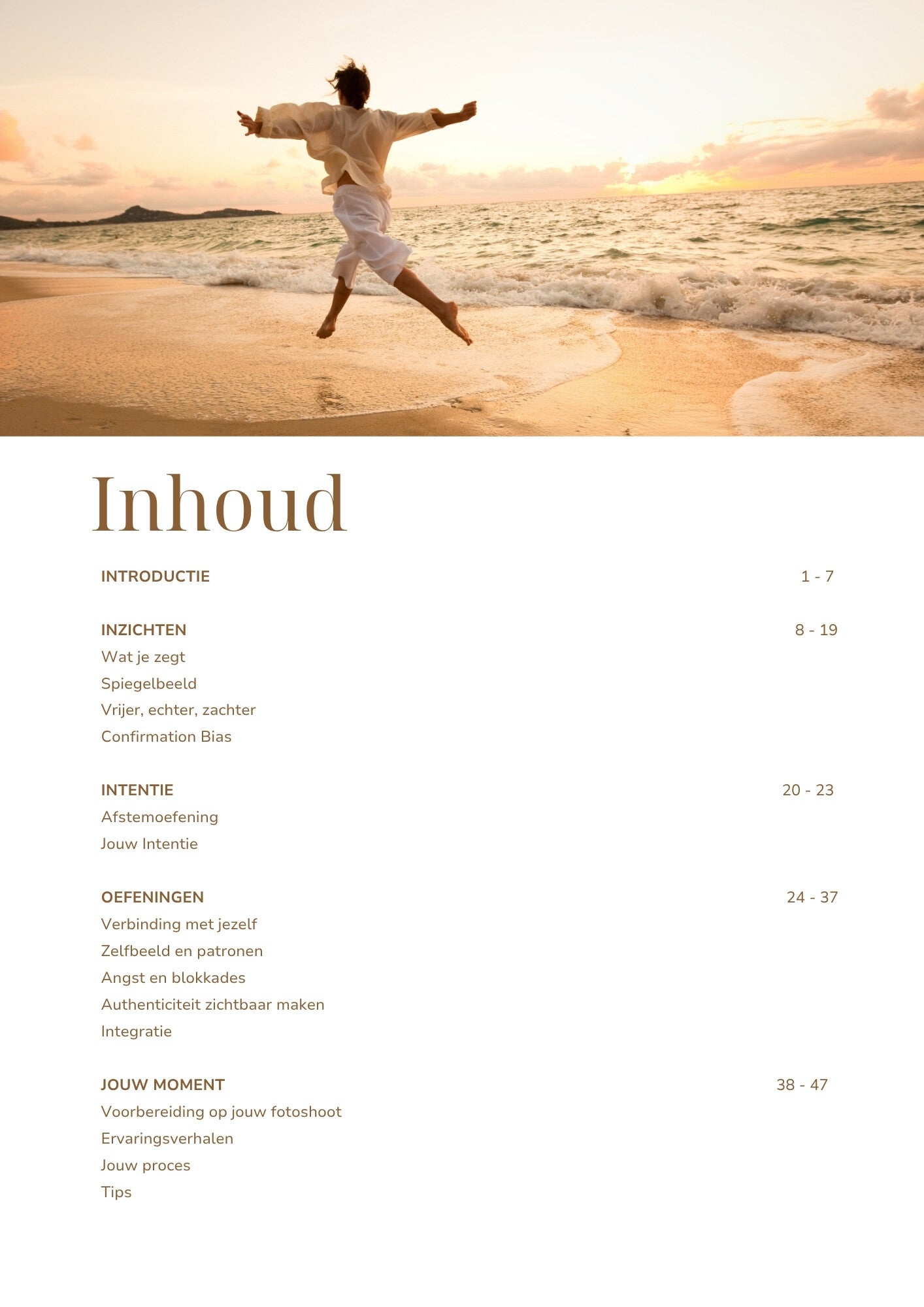 Inhoud

INTRODUCTIE 1 - 7

INZICHTEN 8 - 19
Wat je zegt
Spiegelbeeld
Vrijer, echter, zachter
Confirmation Bias

INTENTIE 20 - 23
Afstemoefening
Jouw Intentie

OEFENINGEN 24 - 37
Verbinding met jezelf
Zelfbeeld en patronen
Angst en blokkades
Authenticiteit zichtbaar maken
Integratie

JOUW MOMENT 38 - 47
Voorbereiding op jouw fotoshoot
Ervaringsverhalen
Jouw proces
Tips